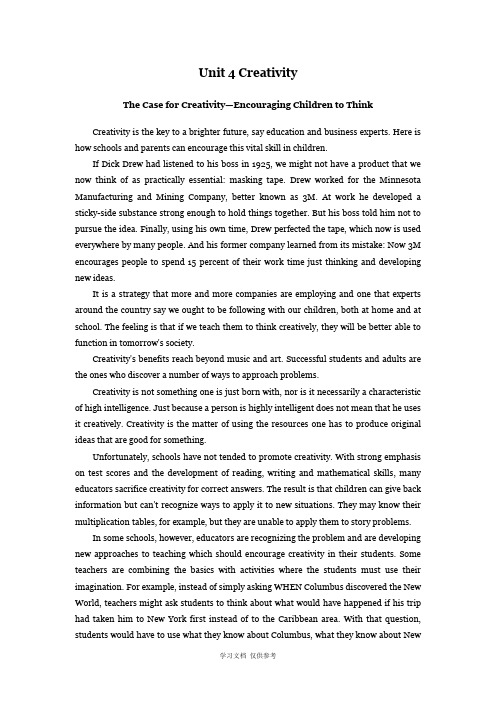 Unit 4 Creativity

The Case for Creativity—Encouraging Children to Think

Creativity is the key to a brighter future, say education and business experts. Here is how schools and parents can encourage this vital skill in children.

If Dick Drew had listened to his boss in 1925, we might not have a product that we now think of as practically essential: masking tape. Drew worked for the Minnesota Manufacturing and Mining Company, better known as 3M. At work he developed a sticky-side substance strong enough to hold things together. But his boss told him not to pursue the idea. Finally, using his own time, Drew perfected the tape, which now is used everywhere by many people. And his former company learned from its mistake: Now 3M encourages people to spend 15 percent of their work time just thinking and developing new ideas.

It is a strategy that more and more companies are employing and one that experts around the country say we ought to be following with our children, both at home and at school. The feeling is that if we teach them to think creatively, they will be better able to function in tomorrow's society.

Creativity's benefits reach beyond music and art. Successful students and adults are the ones who discover a number of ways to approach problems.

Creativity is not something one is just born with, nor is it necessarily a characteristic of high intelligence. Just because a person is highly intelligent does not mean that he uses it creatively. Creativity is the matter of using the resources one has to produce original ideas that are good for something.

Unfortunately, schools have not tended to promote creativity. With strong emphasis on test scores and the development of reading, writing and mathematical skills, many educators sacrifice creativity for correct answers. The result is that children can give back information but can't recognize ways to apply it to new situations. They may know their multiplication tables, for example, but they are unable to apply them to story problems.

In some schools, however, educators are recognizing the problem and are developing new approaches to teaching which should encourage creativity in their students. Some teachers are combining the basics with activities where the students must use their imagination. For example, instead of simply asking WHEN Columbus discovered the New World, teachers might ask students to think about what would have happened if his trip had taken him to New York first instead of to the Caribbean area. With that question, students would have to use what they know about Columbus, what they know about New

学习文档 仅供参考